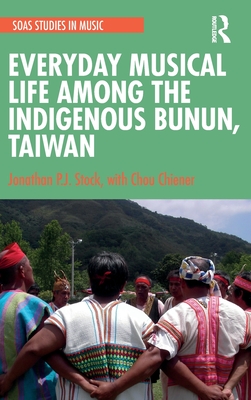 SOAS STUDIES IN MUSIC

ROUTLEDGE

EVERYDAY MUSICAL LIFE AMONG THE INDIGENOUS BUNUN, TAIWAN

Jonathan P.J. Stock, with Chou Chiener